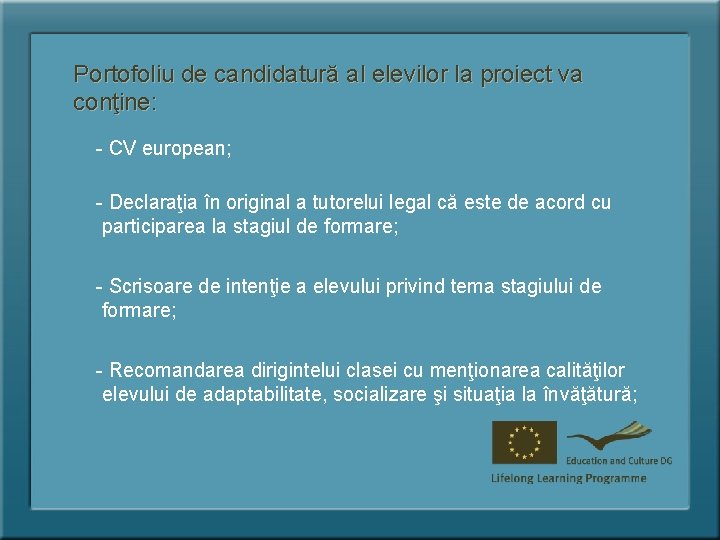 Portofoliu de candidatură al elevilor la proiect va conţine:

- CV european;

- Declaraţia în original a tutorelui legal că este de acord cu participarea la stagiul de formare;

- Scrisoare de intenţie a elevului privind tema stagiului de formare;

- Recomandarea dirigintelui clasei cu menţionarea calităţilor elevului de adaptabilitate, socializare şi situaţia la învăţătură;

Education and Culture DG

Lifelong Learning Programme